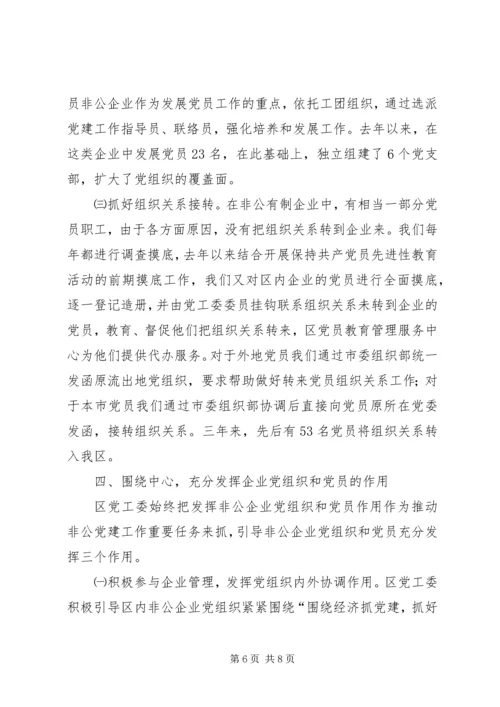 员非公企业作为发展党员工作的重点，依托工团组织，通过选派党建工作指导员、联络员，强化培养和发展工作。去年以来，在这类企业中发展党员23名，在此基础上，独立组建了6个党支部，扩大了党组织的覆盖面。

㈢抓好组织关系接转。在非公有制企业中，有相当一部分党员职工，由于各方面原因，没有把组织关系转到企业来。我们每年都进行调查摸底，去年以来结合开展保持共产党员先进性教育活动的前期摸底工作，我们又对区内企业的党员进行全面摸底，逐一登记造册，并由党工委委员挂钩联系组织关系未转到企业的党员，教育、督促他们把组织关系转来，区党员教育管理服务中心为他们提供代办服务。对于外地党员我们通过市委组织部统一发函原流出地党组织，要求帮助做好转来党员组织关系工作；对于本市党员我们通过市委组织部协调后直接向党员原所在党委发函，接转组织关系。三年来，先后有53名党员将组织关系转入我区。

四、围绕中心，充分发挥企业党组织和党员的作用

区党工委始终把发挥非公企业党组织和党员作用作为推动非公党建工作重要任务来抓，引导非公企业党组织和党员充分发挥三个作用。

㈠积极参与企业管理，发挥党组织内外协调作用。区党工委积极引导区内非公企业党组织紧紧围绕“围绕经济抓党建，抓好

第6页 共8页